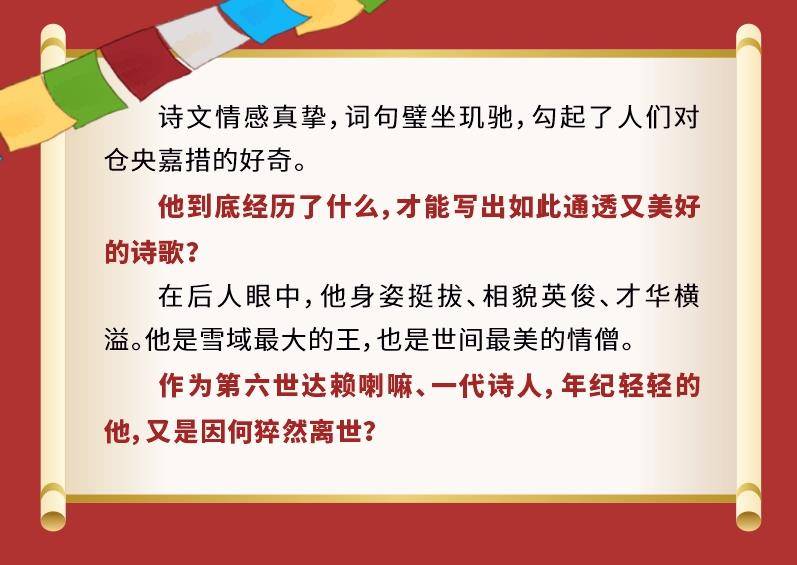 诗文情感真挚，词句璧坐玑驰，勾起了人们对仓央嘉措的好奇。

他到底经历了什么，才能写出如此通透又美好的诗歌？

在后人眼中，他身姿挺拔、相貌英俊、才华横溢。他是雪域最大的王，也是世间最美的情僧。

作为第六世达赖喇嘛、一代诗人，年纪轻轻的他，又是因何猝然离世？